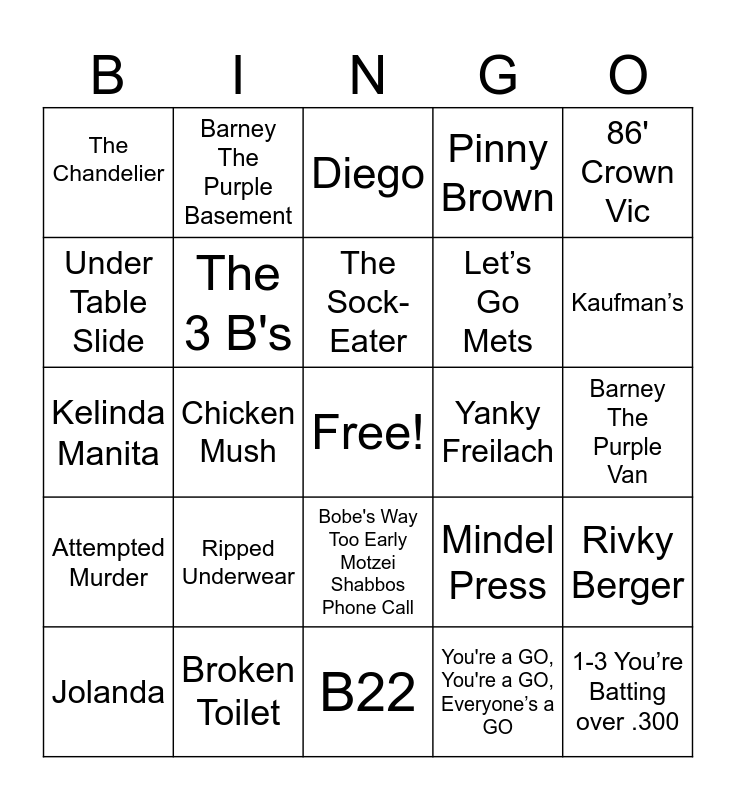 | B | I | N | G | O |
|---|---|---|---|---|
| The Chandelier | Barney The Purple Basement | Diego | Pinny Brown | 86' Crown Vic |
| Under Table Slide | The 3 B's | The Sock-Eater | Let's Go Mets | Kaufman's |
| Kelinda Manita | Chicken Mush | Free! | Yanky Freilach | Barney The Purple Van |
| Attempted Murder | Ripped Underwear | Bobe's Way Too Early Motzei Shabbos Phone Call | Mindel Press | Rivky Berger |
| Jolanda | Broken Toilet | B22 | You're a GO, You're a GO, Everyone's a GO | 1-3 You're Batting over .300 |